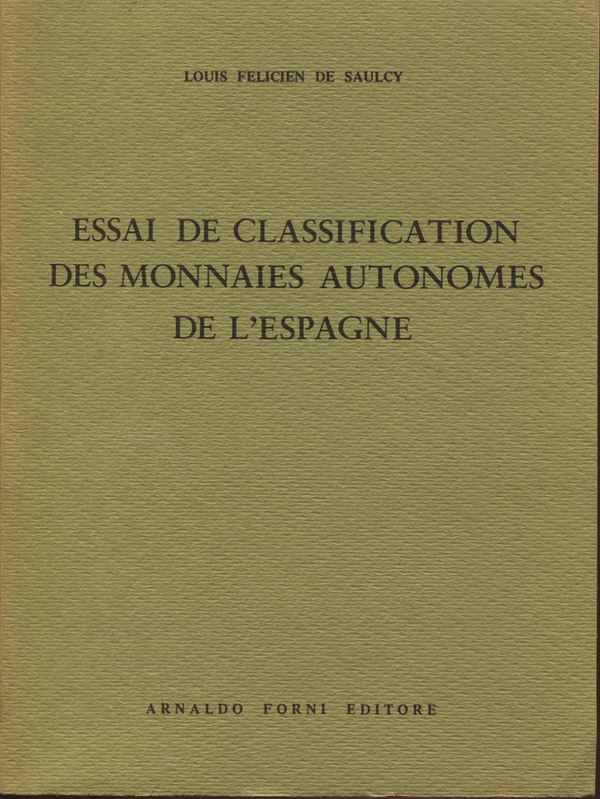 LOUIS FELICIEN DE SAULCY

ESSAI DE CLASSIFICATION
DES MONNAIES AUTONOMES
DE L'ESPAGNE

ARNALDO FORNI EDITORE